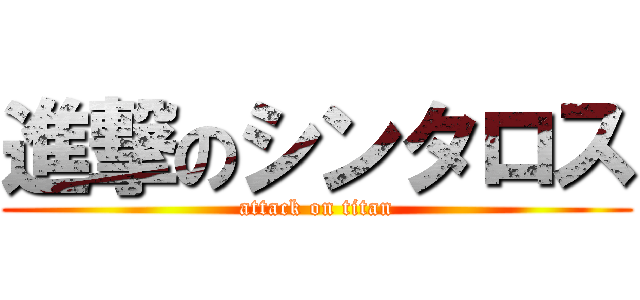 進撃のシンタロス
attack on titan